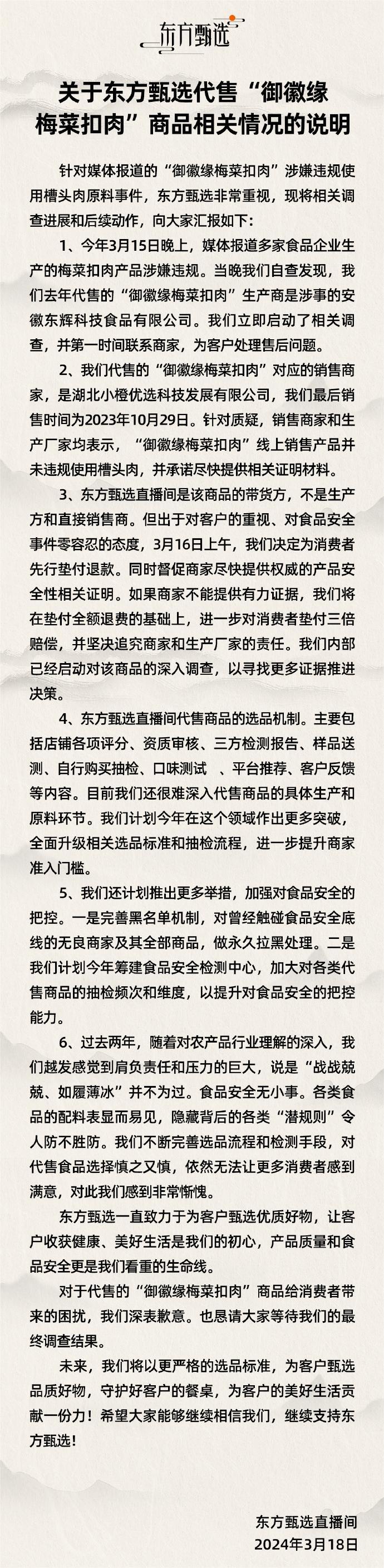 东方甄选

关于东方甄选代售“御徽缘梅菜扣肉”商品相关情况的说明

针对媒体报道的“御徽缘梅菜扣肉”涉嫌违规使用槽头肉原料事件，东方甄选非常重视，现将相关调查进展和后续动作，向大家汇报如下：

1、今年3月15日晚上，媒体报道多家食品企业生产的梅菜扣肉产品涉嫌违规。当晚我们自查发现，我们去年代售的“御徽缘梅菜扣肉”生产商是涉事的安徽东辉科技食品有限公司。我们立即启动了相关调查，并第一时间联系商家，为客户处理售后问题。

2、我们代售的“御徽缘梅菜扣肉”对应的销售商家，是湖北小橙优选科技发展有限公司，我们最后销售时间为2023年10月29日。针对质疑，销售商家和生产厂家均表示，“御徽缘梅菜扣肉”线上销售产品并未违规使用槽头肉，并承诺尽快提供相关证明材料。

3、东方甄选直播间是该商品的带货方，不是生产方和直接销售商。但出于对客户的重视、对食品安全事件零容忍的态度，3月16日上午，我们决定为消费者先行垫付退款。同时督促商家尽快提供权威的产品安全性相关证明。如果商家不能提供有力证据，我们将在垫付全额退费的基础上，进一步对消费者垫付三倍赔偿，并坚决追究商家和生产厂家的责任。我们内部已经启动对该商品的深入调查，以寻找更多证据推进决策。

4、东方甄选直播间代售商品的选品机制。主要包括店铺各项评分、资质审核、三方检测报告、样品送测、自行购买抽检、口味测试 、平台推荐、客户反馈等内容。目前我们还很难深入代售商品的具体生产和原料环节。我们计划今年在这个领域作出更多突破，全面升级相关选品标准和抽检流程，进一步提升商家准入门槛。

5、我们还计划推出更多举措，加强对食品安全的把控。一是完善黑名单机制，对曾经触碰食品安全底线的无良商家及其全部商品，做永久拉黑处理。二是我们计划今年筹建食品安全检测中心，加大对各类代售商品的抽检频次和维度，以提升对食品安全的把控能力。

6、过去两年，随着对农产品行业理解的深入，我们越发感觉到肩负责任和压力的巨大，说是“战战兢兢、如履薄冰”并不为过。食品安全无小事。各类食品的配料表显而易见，隐藏背后的各类“潜规则”令人防不胜防。我们不断完善选品流程和检测手段，对代售食品选择慎之又慎，依然无法让更多消费者感到满意，对此我们感到非常惭愧。

东方甄选一直致力于为客户甄选优质好物，让客户收获健康、美好生活是我们的初心，产品质量和食品安全更是我们看重的生命线。

对于代售的“御徽缘梅菜扣肉”商品给消费者带来的困扰，我们深表歉意。也恳请大家等待我们的最终调查结果。

未来，我们将以更严格的选品标准，为客户甄选品质好物，守护好客户的餐桌，为客户的美好生活贡献一份力！希望大家能够继续相信我们，继续支持东方甄选！

东方甄选直播间
2024年3月18日